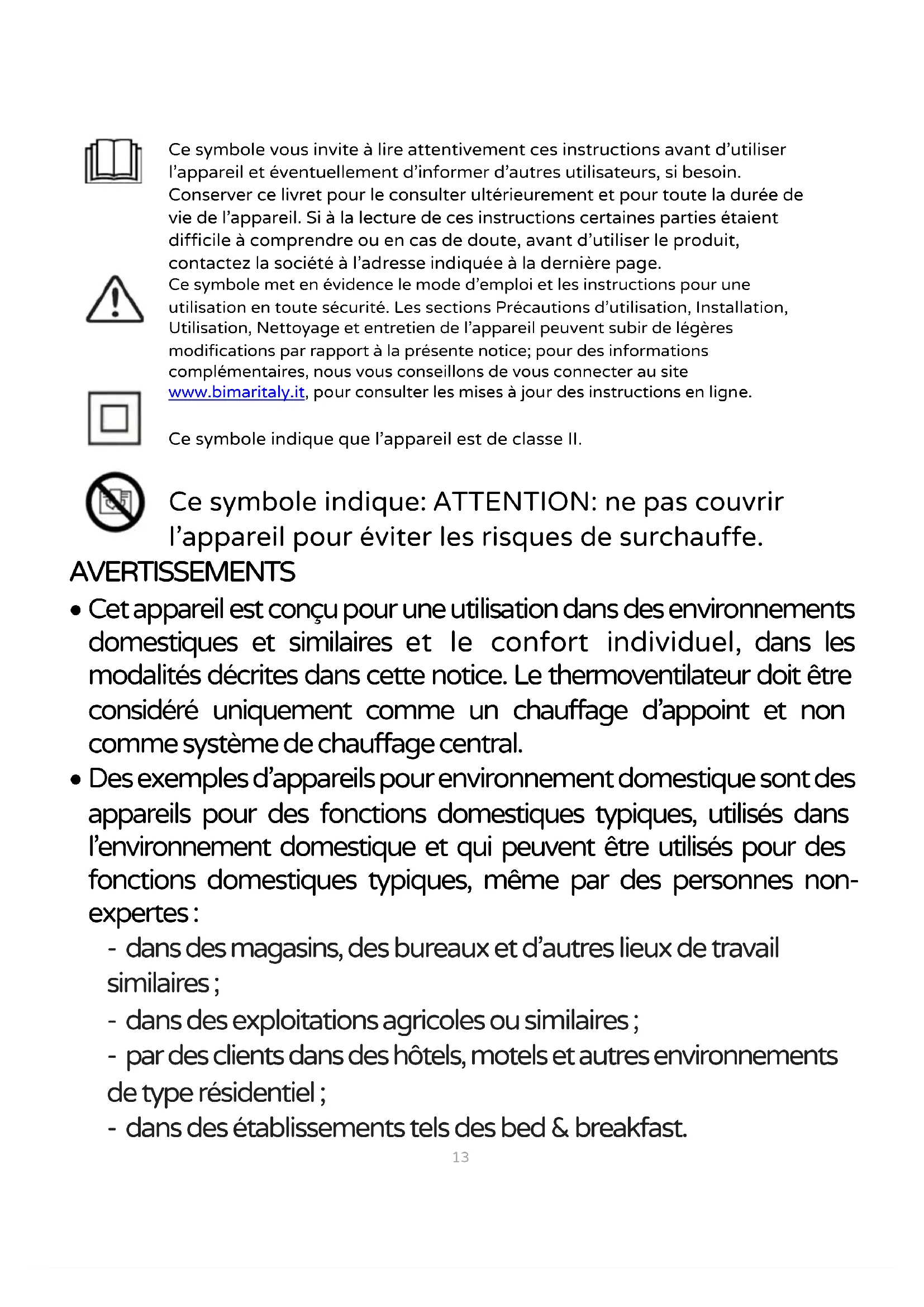 Ce symbole vous invite à lire attentivement ces instructions avant d'utiliser l'appareil et éventuellement d'informer d'autres utilisateurs, si besoin. Conserver ce livret pour le consulter ultérieurement et pour toute la durée de vie de l'appareil. Si à la lecture de ces instructions certaines parties étaient difficile à comprendre ou en cas de doute, avant d'utiliser le produit, contactez la société à l'adresse indiquée à la dernière page.

Ce symbole met en évidence le mode d'emploi et les instructions pour une utilisation en toute sécurité. Les sections Précautions d'utilisation, Installation, Utilisation, Nettoyage et entretien de l'appareil peuvent subir de légères modifications par rapport à la présente notice; pour des informations complémentaires, nous vous conseillons de vous connecter au site www.bimaritaly.it, pour consulter les mises à jour des instructions en ligne.

Ce symbole indique que l'appareil est de classe II.

Ce symbole indique: ATTENTION: ne pas couvrir l'appareil pour éviter les risques de surchauffe.

AVERTISSEMENTS

• Cet appareil est conçu pour une utilisation dans des environnements domestiques et similaires et le confort individuel, dans les modalités décrites dans cette notice. Le thermoventilateur doit être considéré uniquement comme un chauffage d'appoint et non comme système de chauffage central.

• Des exemples d'appareils pour environnement domestique sont des appareils pour des fonctions domestiques typiques, utilisés dans l'environnement domestique et qui peuvent être utilisés pour des fonctions domestiques typiques, même par des personnes non-expertes :

- dans des magasins, des bureaux et d'autres lieux de travail similaires ;
- dans des exploitations agricoles ou similaires ;
- par des clients dans des hôtels, motels et autres environnements de type résidentiel ;
- dans des établissements tels des bed & breakfast.

13